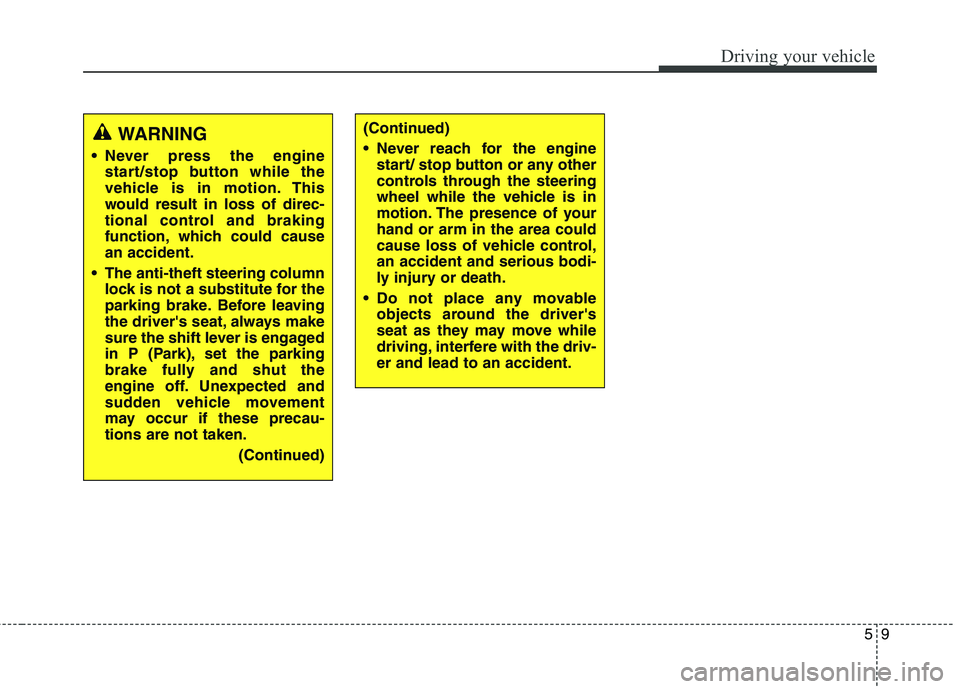 Driving your vehicle

WARNING

• Never press the engine start/stop button while the vehicle is in motion. This would result in loss of directional control and braking function, which could cause an accident.

• The anti-theft steering column lock is not a substitute for the parking brake. Before leaving the driver's seat, always make sure the shift lever is engaged in P (Park), set the parking brake fully and shut the engine off. Unexpected and sudden vehicle movement may occur if these precautions are not taken.

(Continued)

(Continued)

• Never reach for the engine start/ stop button or any other controls through the steering wheel while the vehicle is in motion. The presence of your hand or arm in the area could cause loss of vehicle control, an accident and serious bodily injury or death.

• Do not place any movable objects around the driver's seat as they may move while driving, interfere with the driver and lead to an accident.

5 9

carmanualsonline.info